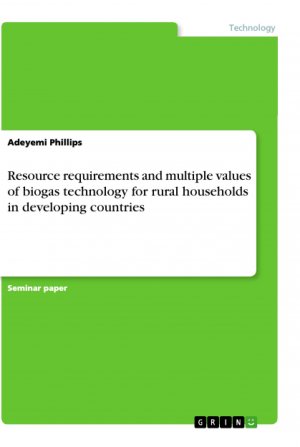 Technology

Adeyemi Phillips

Resource requirements and multiple values of biogas technology for rural households in developing countries

Seminar paper

GRIN